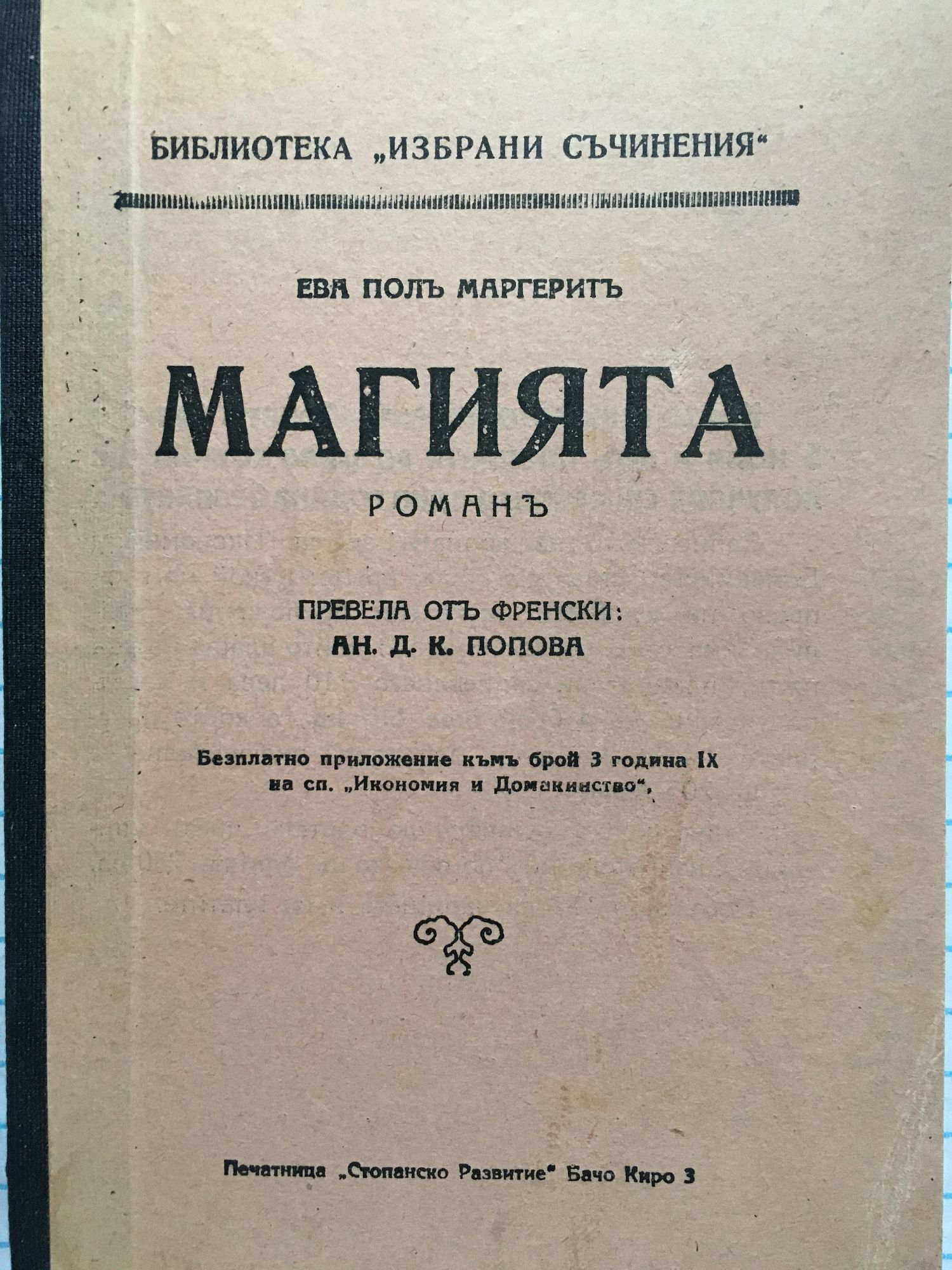 БИБЛИОТЕКА „ИЗБРАНИ СЪЧИНЕНИЯ“

ЕВА ПОЛЪ МАРГЕРИТЪ

МАГИЯТА

РОМАНЪ

ПРЕВЕЛА ОТЪ ФРЕНСКИ:
АН. Д. К. ПОПОВА

Безплатно приложение къмъ брой 3 година IX
на сп. „Икономия и Домакинство“,

Печатница „Стопанско Развитие“ Бачо Киро 3